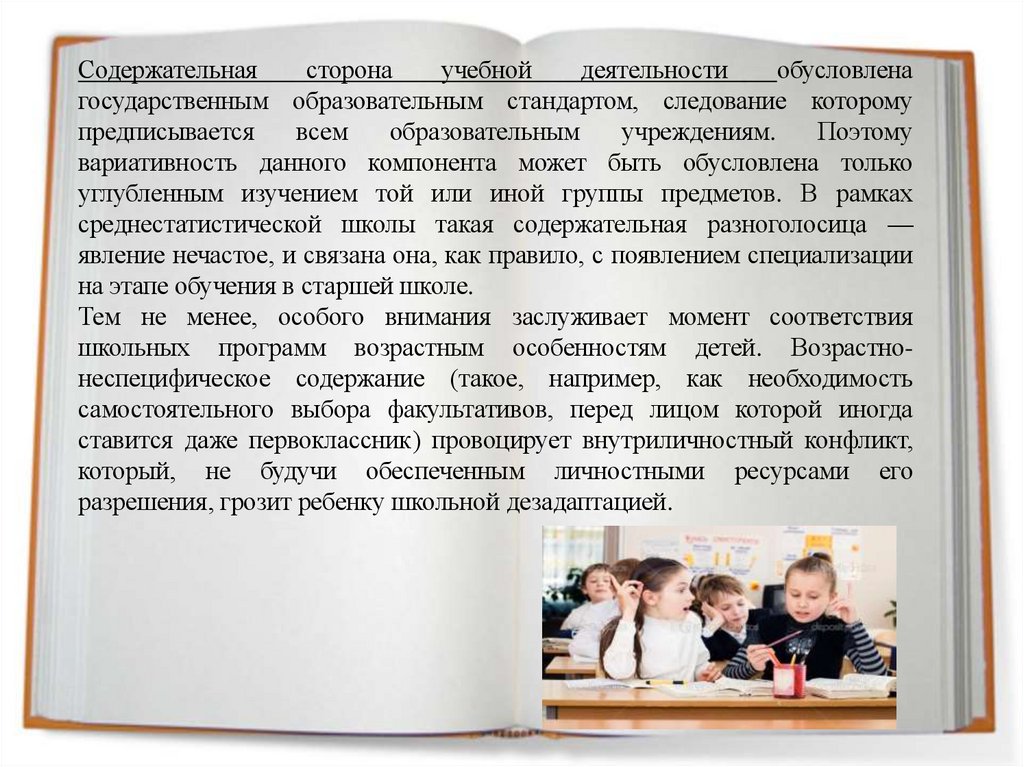 Содержательная сторона учебной деятельности обусловлена государственным образовательным стандартом, следование которому предписывается всем образовательным учреждениям. Поэтому вариативность данного компонента может быть обусловлена только углубленным изучением той или иной группы предметов. В рамках среднестатистической школы такая содержательная разноголосица — явление нечастое, и связана она, как правило, с появлением специализации на этапе обучения в старшей школе.

Тем не менее, особого внимания заслуживает момент соответствия школьных программ возрастным особенностям детей. Возрастно-неспецифическое содержание (такое, например, как необходимость самостоятельного выбора факультативов, перед лицом которой иногда ставится даже первоклассник) провоцирует внутриличностный конфликт, который, не будучи обеспеченным личностными ресурсами его разрешения, грозит ребенку школьной дезадаптацией.